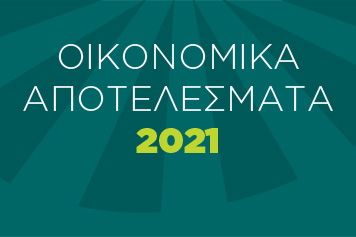 ΟΙΚΟΝΟΜΙΚΑ
ΑΠΟΤΕΛΕΣΜΑΤΑ
2021